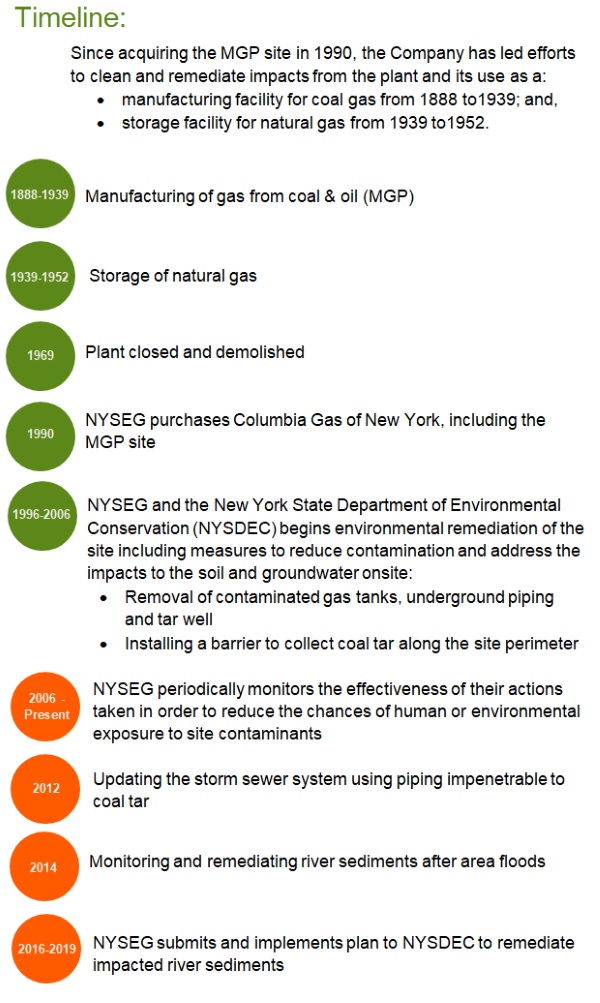 Timeline:

Since acquiring the MGP site in 1990, the Company has led efforts to clean and remediate impacts from the plant and its use as a:
• manufacturing facility for coal gas from 1888 to1939; and,
• storage facility for natural gas from 1939 to1952.

1888-1939 Manufacturing of gas from coal & oil (MGP)

1939-1952 Storage of natural gas

1969 Plant closed and demolished

1990 NYSEG purchases Columbia Gas of New York, including the MGP site

1996-2006 NYSEG and the New York State Department of Environmental Conservation (NYSDEC) begins environmental remediation of the site including measures to reduce contamination and address the impacts to the soil and groundwater onsite:
• Removal of contaminated gas tanks, underground piping and tar well
• Installing a barrier to collect coal tar along the site perimeter

2006 - Present NYSEG periodically monitors the effectiveness of their actions taken in order to reduce the chances of human or environmental exposure to site contaminants

2012 Updating the storm sewer system using piping impenetrable to coal tar

2014 Monitoring and remediating river sediments after area floods

2016-2019 NYSEG submits and implements plan to NYSDEC to remediate impacted river sediments